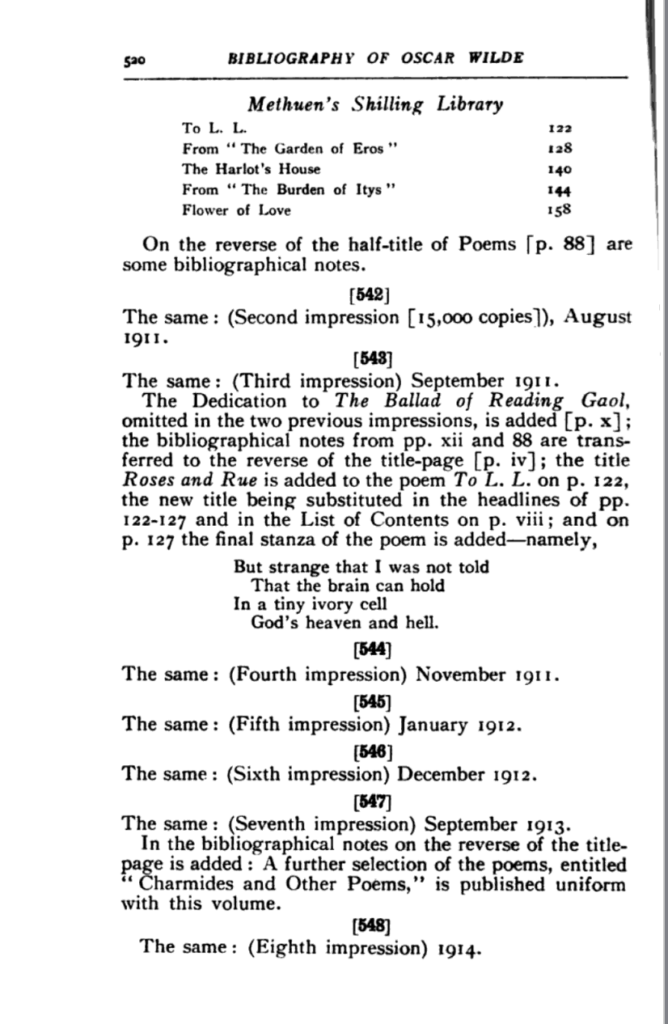 520 BIBLIOGRAPHY OF OSCAR WILDE

Methuen's Shilling Library

| | |
|---|---|
| To L. L. | 122 |
| From "The Garden of Eros" | 128 |
| The Harlot's House | 140 |
| From "The Burden of Itys" | 144 |
| Flower of Love | 158 |

On the reverse of the half-title of Poems [p. 88] are some bibliographical notes.

[542]

The same: (Second impression [15,000 copies]), August 1911.

[543]

The same: (Third impression) September 1911.

The Dedication to The Ballad of Reading Gaol, omitted in the two previous impressions, is added [p. x]; the bibliographical notes from pp. xii and 88 are transferred to the reverse of the title-page [p. iv]; the title Roses and Rue is added to the poem To L. L. on p. 122, the new title being substituted in the headlines of pp. 122-127 and in the List of Contents on p. viii; and on p. 127 the final stanza of the poem is added—namely,

But strange that I was not told
That the brain can hold
In a tiny ivory cell
God's heaven and hell.

[544]

The same: (Fourth impression) November 1911.

[545]

The same: (Fifth impression) January 1912.

[546]

The same: (Sixth impression) December 1912.

[547]

The same: (Seventh impression) September 1913.

In the bibliographical notes on the reverse of the title-page is added: A further selection of the poems, entitled "Charmides and Other Poems," is published uniform with this volume.

[548]

The same: (Eighth impression) 1914.